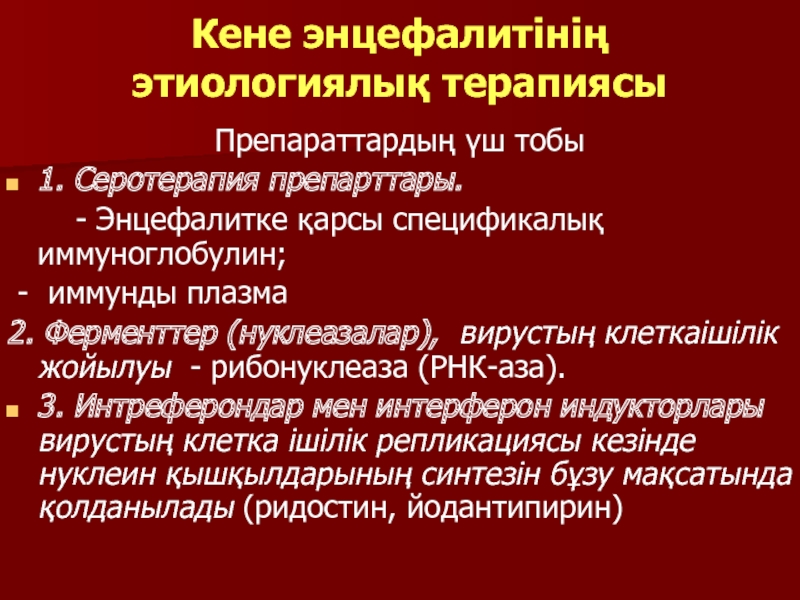 Кене энцефалитінің этиологиялық терапиясы

Препараттардың үш тобы

1. Серотерапия препарттары.

- Энцефалитке қарсы спецификалық иммуноглобулин;

- иммунды плазма

2. Ферменттер (нуклеазалар), вирустың клеткаішілік жойылуы - рибонуклеаза (РНК-аза).

3. Интреферондар мен интерферон индукторлары вирустың клетка ішілік репликациясы кезінде нуклеин қышқылдарының синтезін бұзу мақсатында қолданылады (ридостин, йодантипирин)